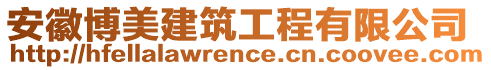 安徽博美建筑工程有限公司
http://hfellalawrence.cn.coovee.com